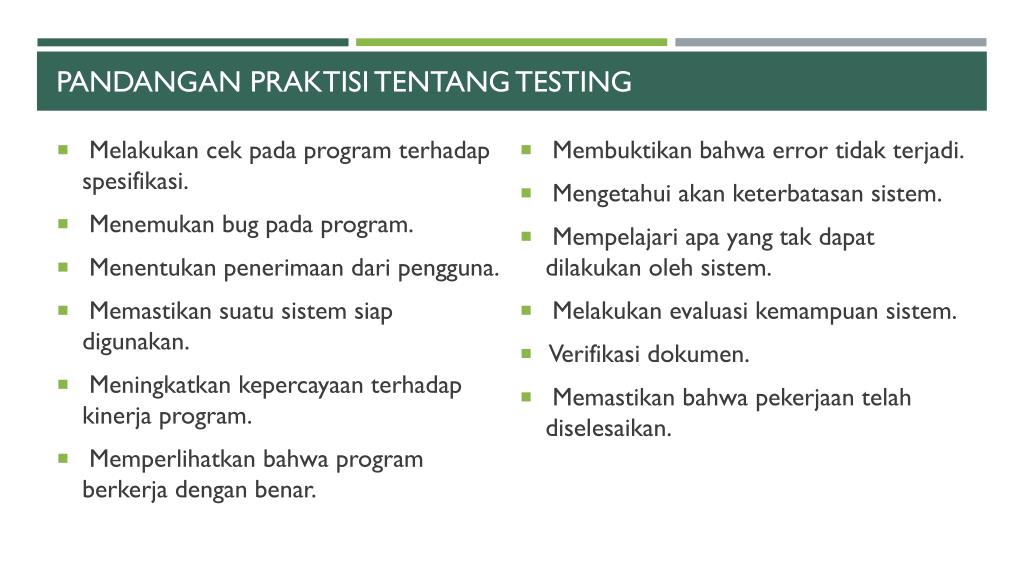 PANDANGAN PRAKTISI TENTANG TESTING

- Melakukan cek pada program terhadap spesifikasi.
- Menemukan bug pada program.
- Menentukan penerimaan dari pengguna.
- Memastikan suatu sistem siap digunakan.
- Meningkatkan kepercayaan terhadap kinerja program.
- Memperlihatkan bahwa program berkerja dengan benar.

- Membuktikan bahwa error tidak terjadi.
- Mengetahui akan keterbatasan sistem.
- Mempelajari apa yang tak dapat dilakukan oleh sistem.
- Melakukan evaluasi kemampuan sistem.
- Verifikasi dokumen.
- Memastikan bahwa pekerjaan telah diselesaikan.